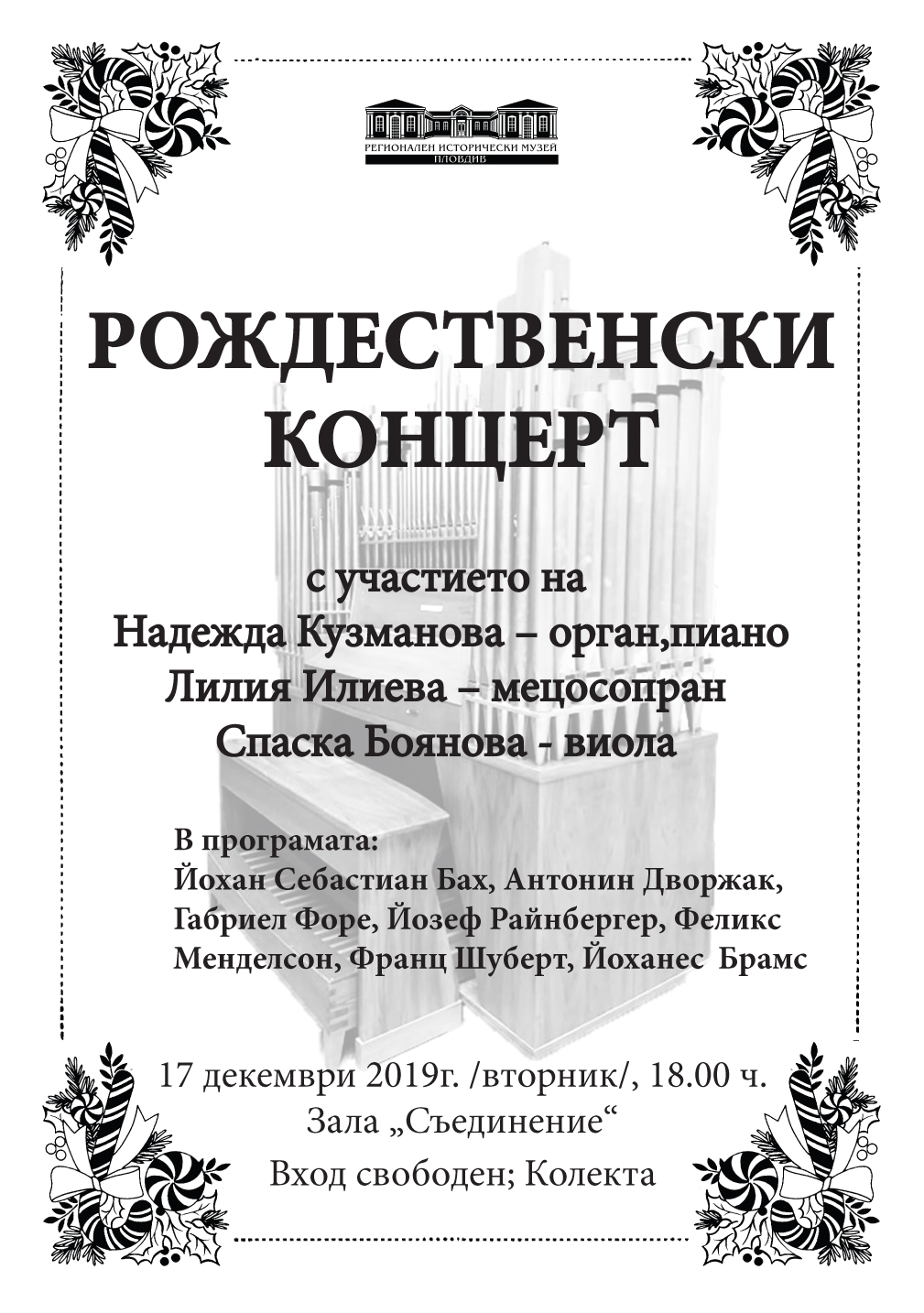 РЕГИОНАЛЕН ИСТОРИЧЕСКИ МУЗЕЙ
ПЛОВДИВ

РОЖДЕСТВЕНСКИ КОНЦЕРТ

с участието на
Надежда Кузманова – орган,пиано
Лилия Илиева – мецосопран
Спаска Боянова - виола

В програмата:
Йохан Себастиан Бах, Антонин Дворжак, Габриел Форе, Йозеф Райнбергер, Феликс Менделсон, Франц Шуберт, Йоханес Брамс

17 декември 2019г. /вторник/, 18.00 ч.
Зала „Съединение“
Вход свободен; Колекта